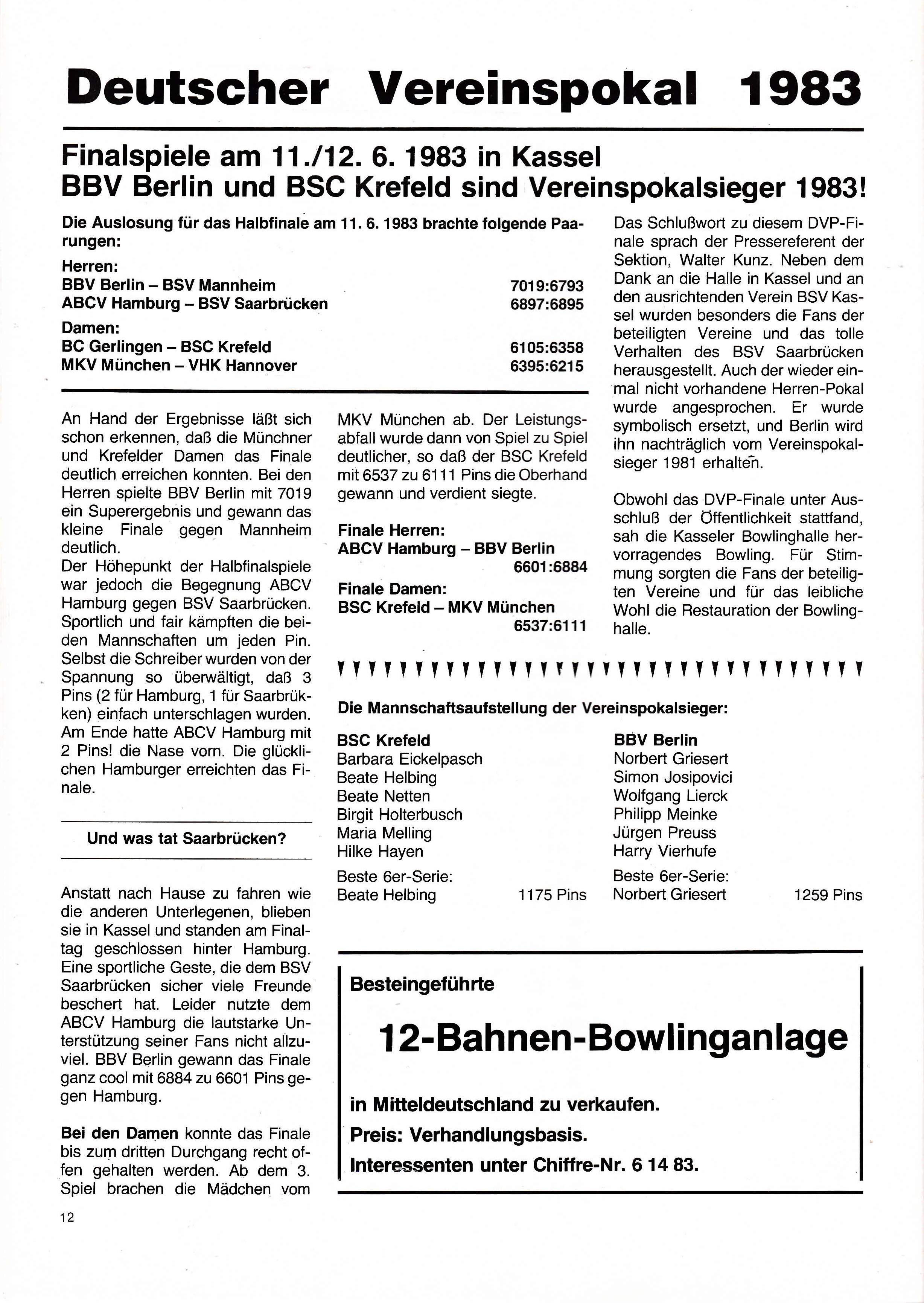 Deutscher Vereinspokal 1983

Finalspiele am 11./12. 6. 1983 in Kassel
BBV Berlin und BSC Krefeld sind Vereinspokalsieger 1983!

Die Auslosung für das Halbfinale am 11. 6. 1983 brachte folgende Paarungen:

Herren:
BBV Berlin – BSV Mannheim 7019:6793
ABCV Hamburg – BSV Saarbrücken 6897:6895

Damen:
BC Gerlingen – BSC Krefeld 6105:6358
MKV München – VHK Hannover 6395:6215

An Hand der Ergebnisse läßt sich schon erkennen, daß die Münchner und Krefelder Damen das Finale deutlich erreichen konnten. Bei den Herren spielte BBV Berlin mit 7019 ein Superergebnis und gewann das kleine Finale gegen Mannheim deutlich.
Der Höhepunkt der Halbfinalspiele war jedoch die Begegnung ABCV Hamburg gegen BSV Saarbrücken. Sportlich und fair kämpften die beiden Mannschaften um jeden Pin. Selbst die Schreiber wurden von der Spannung so überwältigt, daß 3 Pins (2 für Hamburg, 1 für Saarbrükken) einfach unterschlagen wurden. Am Ende hatte ABCV Hamburg mit 2 Pins! die Nase vorn. Die glücklichen Hamburger erreichten das Finale.

Und was tat Saarbrücken?

Anstatt nach Hause zu fahren wie die anderen Unterlegenen, blieben sie in Kassel und standen am Finaltag geschlossen hinter Hamburg. Eine sportliche Geste, die dem BSV Saarbrücken sicher viele Freunde beschert hat. Leider nutzte dem ABCV Hamburg die lautstarke Unterstützung seiner Fans nicht allzuviel. BBV Berlin gewann das Finale ganz cool mit 6884 zu 6601 Pins gegen Hamburg.

Bei den Damen konnte das Finale bis zum dritten Durchgang recht offen gehalten werden. Ab dem 3. Spiel brachen die Mädchen vom MKV München ab. Der Leistungsabfall wurde dann von Spiel zu Spiel deutlicher, so daß der BSC Krefeld mit 6537 zu 6111 Pins die Oberhand gewann und verdient siegte.

Finale Herren:
ABCV Hamburg – BBV Berlin 6601:6884

Finale Damen:
BSC Krefeld – MKV München 6537:6111

Das Schlußwort zu diesem DVP-Finale sprach der Pressereferent der Sektion, Walter Kunz. Neben dem Dank an die Halle in Kassel und an den ausrichtenden Verein BSV Kassel wurden besonders die Fans der beteiligten Vereine und das tolle Verhalten des BSV Saarbrücken herausgestellt. Auch der wieder einmal nicht vorhandene Herren-Pokal wurde angesprochen. Er wurde symbolisch ersetzt, und Berlin wird ihn nachträglich vom Vereinspokalsieger 1981 erhalten.

Obwohl das DVP-Finale unter Ausschluß der Öffentlichkeit stattfand, sah die Kasseler Bowlinghalle hervorragendes Bowling. Für Stimmung sorgten die Fans der beteiligten Vereine und für das leibliche Wohl die Restauration der Bowlinghalle.

Die Mannschaftsaufstellung der Vereinspokalsieger:

BSC Krefeld
Barbara Eickelpasch
Beate Helbing
Beate Netten
Birgit Holterbusch
Maria Melling
Hilke Hayen
Beste 6er-Serie:
Beate Helbing 1175 Pins

BBV Berlin
Norbert Griesert
Simon Josipovici
Wolfgang Lierck
Philipp Meinke
Jürgen Preuss
Harry Vierhufe
Beste 6er-Serie:
Norbert Griesert 1259 Pins

Besteingeführte
12-Bahnen-Bowlinganlage
in Mitteldeutschland zu verkaufen.
Preis: Verhandlungsbasis.
Interessenten unter Chiffre-Nr. 6 14 83.

12